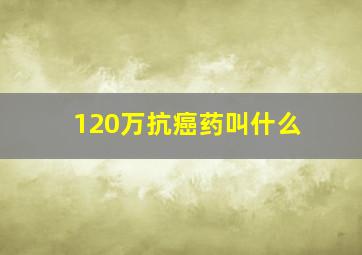 120万抗癌药叫什么